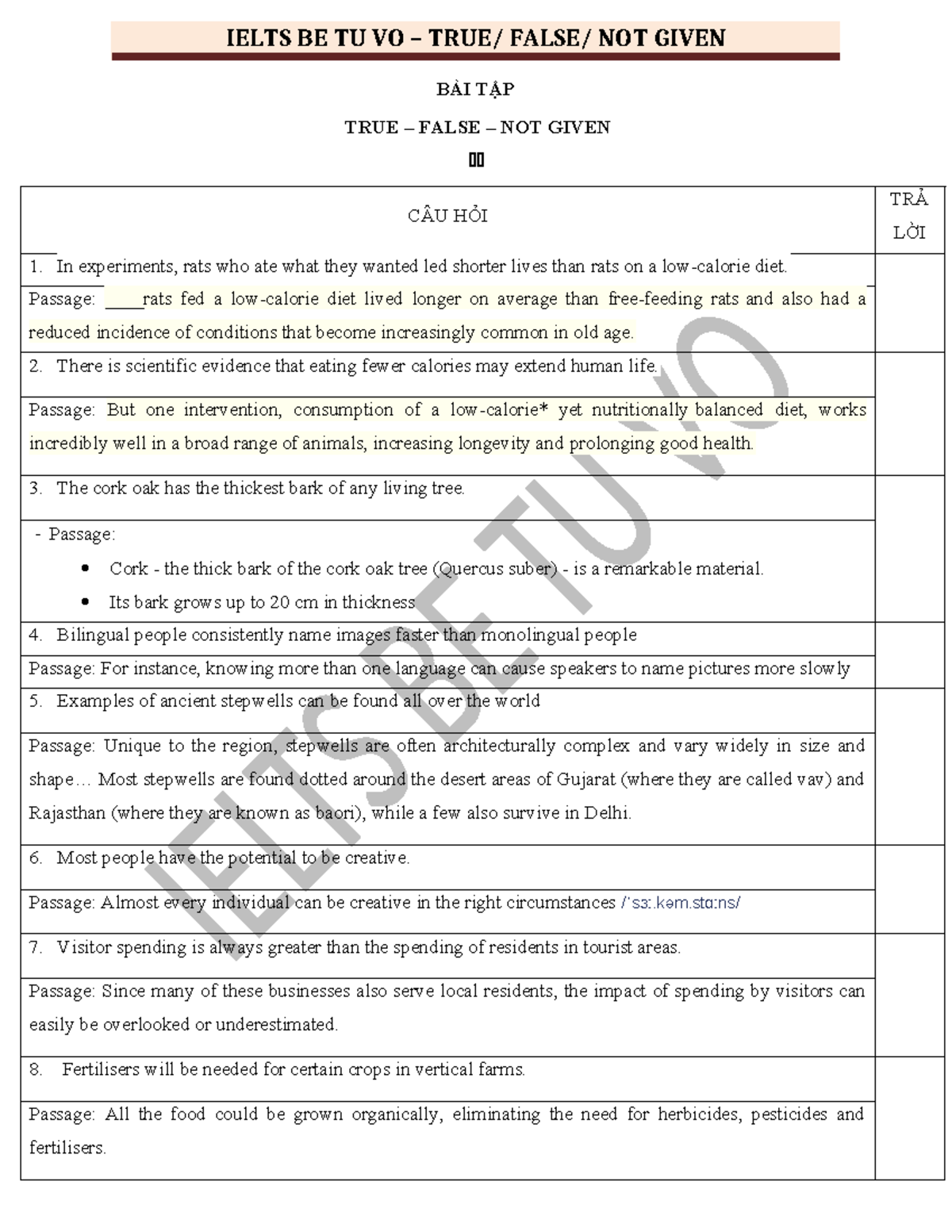 IELTS BE TU VO – TRUE/ FALSE/ NOT GIVEN

BÀI TẬP

TRUE – FALSE – NOT GIVEN

| CÂU HỎI | TRẢ LỜI |
|---|---|
| 1. In experiments, rats who ate what they wanted led shorter lives than rats on a low-calorie diet. | |
| Passage: ____rats fed a low-calorie diet lived longer on average than free-feeding rats and also had a reduced incidence of conditions that become increasingly common in old age. | |
| 2. There is scientific evidence that eating fewer calories may extend human life. | |
| Passage: But one intervention, consumption of a low-calorie* yet nutritionally balanced diet, works incredibly well in a broad range of animals, increasing longevity and prolonging good health. | |
| 3. The cork oak has the thickest bark of any living tree. | |
| - Passage: • Cork - the thick bark of the cork oak tree (Quercus suber) - is a remarkable material. • Its bark grows up to 20 cm in thickness | |
| 4. Bilingual people consistently name images faster than monolingual people | |
| Passage: For instance, knowing more than one language can cause speakers to name pictures more slowly | |
| 5. Examples of ancient stepwells can be found all over the world | |
| Passage: Unique to the region, stepwells are often architecturally complex and vary widely in size and shape… Most stepwells are found dotted around the desert areas of Gujarat (where they are called vav) and Rajasthan (where they are known as baori), while a few also survive in Delhi. | |
| 6. Most people have the potential to be creative. | |
| Passage: Almost every individual can be creative in the right circumstances /ˈsɜː.kəm.stɑːns/ | |
| 7. Visitor spending is always greater than the spending of residents in tourist areas. | |
| Passage: Since many of these businesses also serve local residents, the impact of spending by visitors can easily be overlooked or underestimated. | |
| 8. Fertilisers will be needed for certain crops in vertical farms. | |
| Passage: All the food could be grown organically, eliminating the need for herbicides, pesticides and fertilisers. | |

IELTS BE TU VO